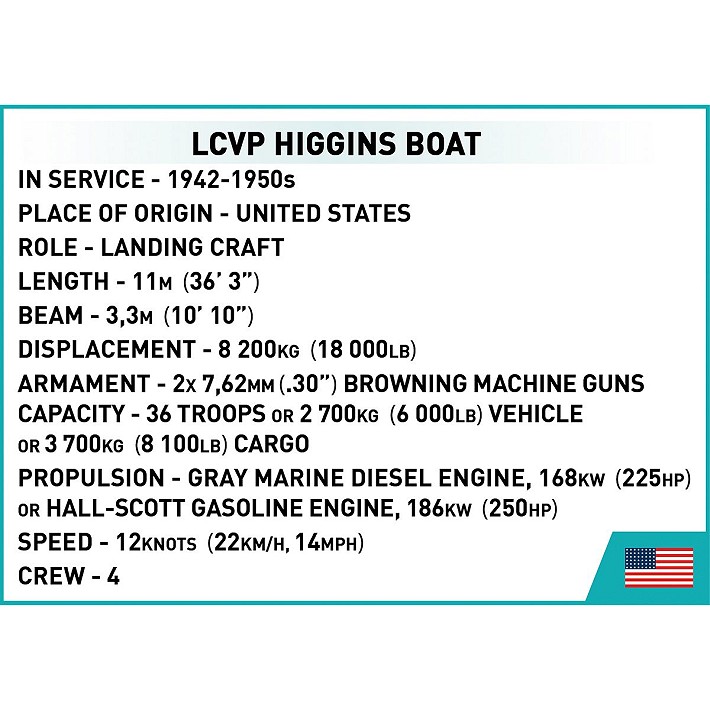 LCVP HIGGINS BOAT

IN SERVICE - 1942-1950s
PLACE OF ORIGIN - UNITED STATES
ROLE - LANDING CRAFT
LENGTH - 11M (36' 3")
BEAM - 3,3M (10' 10")
DISPLACEMENT - 8 200KG (18 000LB)
ARMAMENT - 2x 7,62MM (.30") BROWNING MACHINE GUNS
CAPACITY - 36 TROOPS OR 2 700KG (6 000LB) VEHICLE OR 3 700KG (8 100LB) CARGO
PROPULSION - GRAY MARINE DIESEL ENGINE, 168KW (225HP) OR HALL-SCOTT GASOLINE ENGINE, 186KW (250HP)
SPEED - 12KNOTS (22KM/H, 14MPH)
CREW - 4